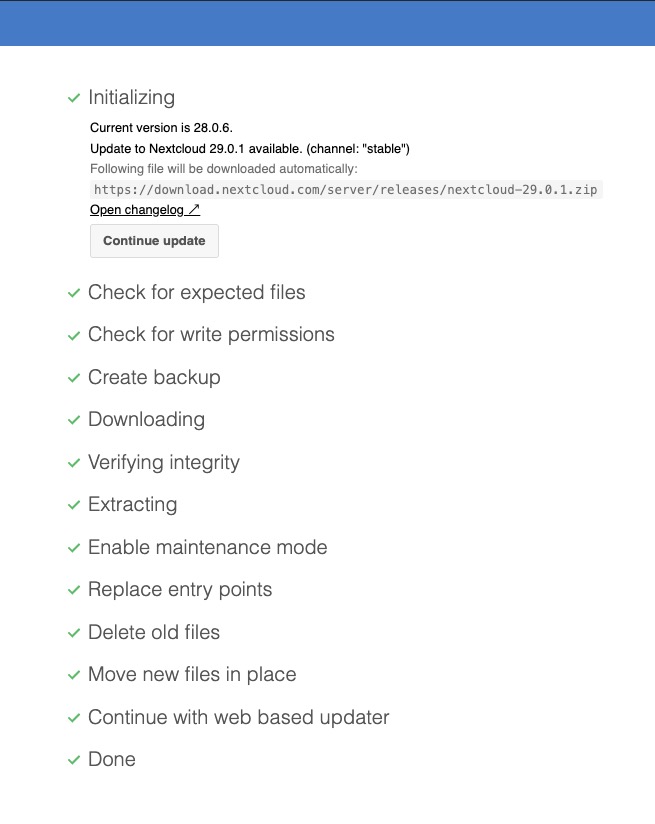 ✓ Initializing

Current version is 28.0.6.

Update to Nextcloud 29.0.1 available. (channel: "stable")

Following file will be downloaded automatically:

https://download.nextcloud.com/server/releases/nextcloud-29.0.1.zip

Open changelog ↗

Continue update

✓ Check for expected files

✓ Check for write permissions

✓ Create backup

✓ Downloading

✓ Verifying integrity

✓ Extracting

✓ Enable maintenance mode

✓ Replace entry points

✓ Delete old files

✓ Move new files in place

✓ Continue with web based updater

✓ Done